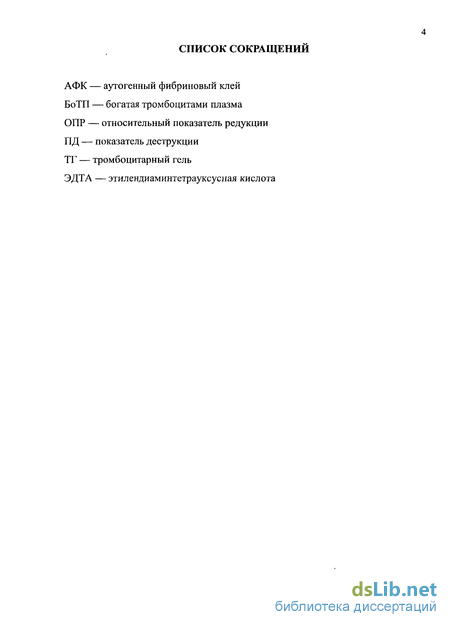 4

СПИСОК СОКРАЩЕНИЙ

АФК — аутогенный фибриновый клей

БоТП — богатая тромбоцитами плазма

ОПР — относительный показатель редукции

ПД — показатель деструкции

ТГ — тромбоцитарный гель

ЭДТА — этилендиаминтетрауксусная кислота

dsLib.net
библиотека диссертаций